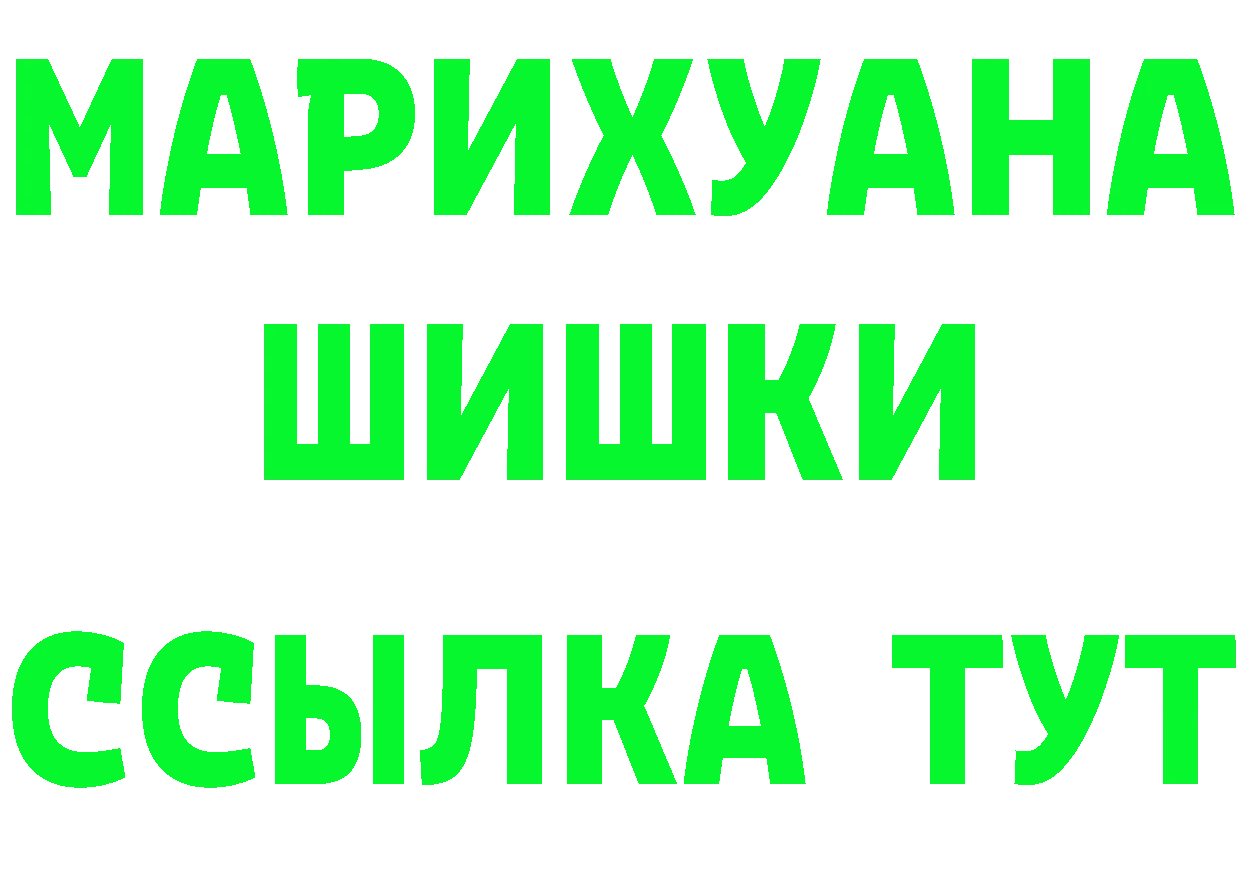 МАРИХУАНА
ШИШКИ
ССЫЛКА ТУТ